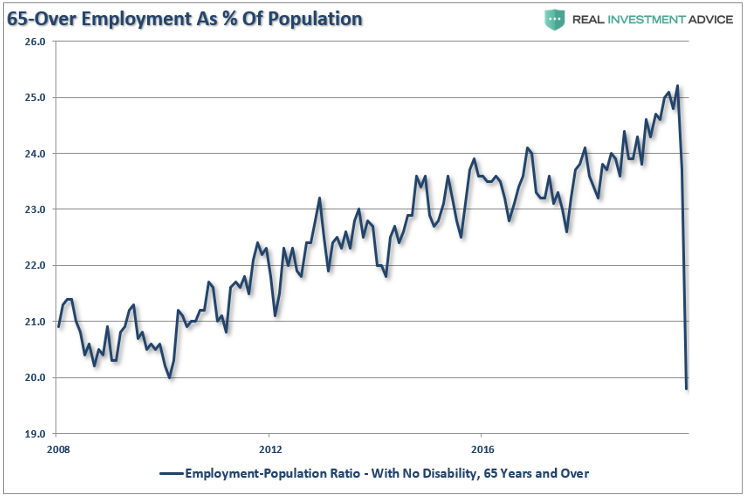 65-Over Employment As % Of Population

REAL INVESTMENT ADVICE

26.0
25.0
24.0
23.0
22.0
21.0
20.0
19.0

2008
2012
2016

Employment-Population Ratio - With No Disability, 65 Years and Over